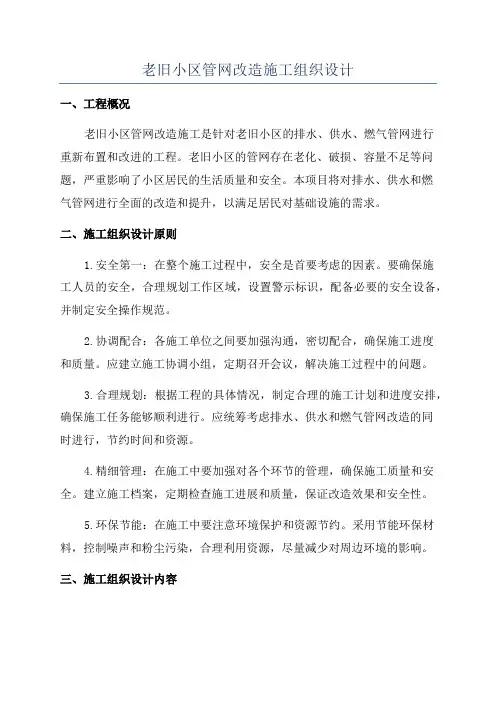 老旧小区管网改造施工组织设计

一、工程概况

老旧小区管网改造施工是针对老旧小区的排水、供水、燃气管网进行重新布置和改进的工程。老旧小区的管网存在老化、破损、容量不足等问题，严重影响了小区居民的生活质量和安全。本项目将对排水、供水和燃气管网进行全面的改造和提升，以满足居民对基础设施的需求。

二、施工组织设计原则

1.安全第一：在整个施工过程中，安全是首要考虑的因素。要确保施工人员的安全，合理规划工作区域，设置警示标识，配备必要的安全设备，并制定安全操作规范。

2.协调配合：各施工单位之间要加强沟通，密切配合，确保施工进度和质量。应建立施工协调小组，定期召开会议，解决施工过程中的问题。

3.合理规划：根据工程的具体情况，制定合理的施工计划和进度安排，确保施工任务能够顺利进行。应统筹考虑排水、供水和燃气管网改造的同时进行，节约时间和资源。

4.精细管理：在施工中要加强对各个环节的管理，确保施工质量和安全。建立施工档案，定期检查施工进展和质量，保证改造效果和安全性。

5.环保节能：在施工中要注意环境保护和资源节约。采用节能环保材料，控制噪声和粉尘污染，合理利用资源，尽量减少对周边环境的影响。

三、施工组织设计内容